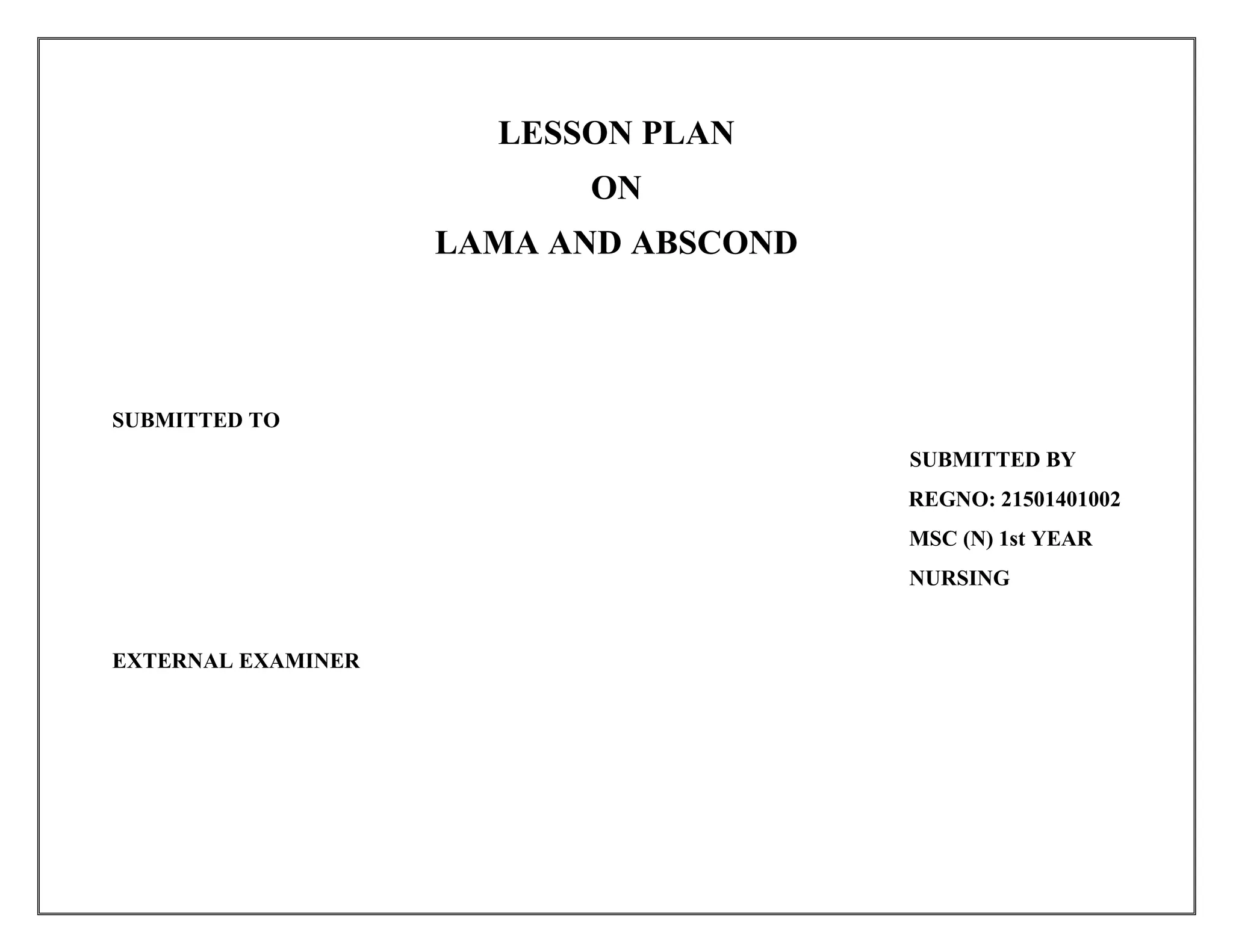 LESSON PLAN
ON
LAMA AND ABSCOND

SUBMITTED TO

SUBMITTED BY
REGNO: 21501401002
MSC (N) 1st YEAR
NURSING

EXTERNAL EXAMINER